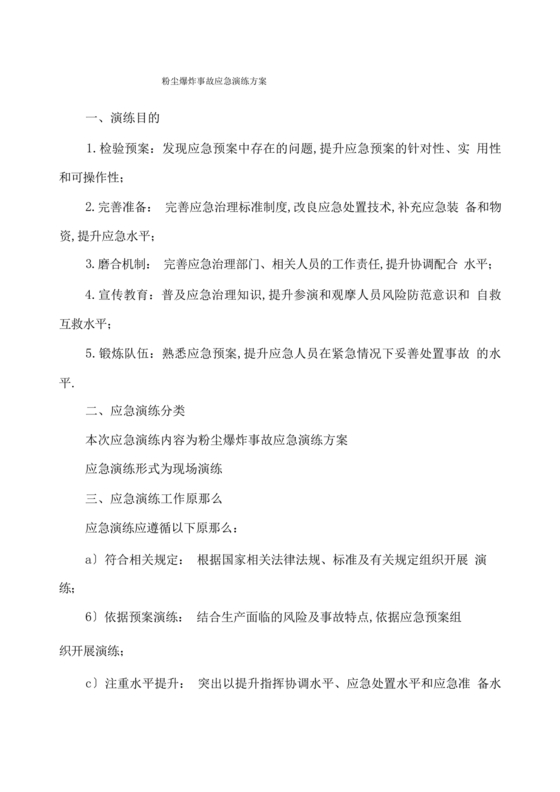 粉尘爆炸事故应急演练方案

一、演练目的

1. 检验预案：发现应急预案中存在的问题，提升应急预案的针对性、实 用性和可操作性；

2. 完善准备： 完善应急治理标准制度，改良应急处置技术，补充应急装 备和物资，提升应急水平；

3. 磨合机制： 完善应急治理部门、相关人员的工作责任，提升协调配合 水平；

4. 宣传教育：普及应急治理知识，提升参演和观摩人员风险防范意识和 自救互救水平；

5. 锻炼队伍：熟悉应急预案，提升应急人员在紧急情况下妥善处置事故 的水平.

二、应急演练分类

本次应急演练内容为粉尘爆炸事故应急演练方案

应急演练形式为现场演练

三、应急演练工作原那么

应急演练应遵循以下原那么：

a）符合相关规定： 根据国家相关法律法规、标准及有关规定组织开展 演练；

6）依据预案演练： 结合生产面临的风险及事故特点，依据应急预案组

织开展演练；

c）注重水平提升： 突出以提升指挥协调水平、应急处置水平和应急准 备水